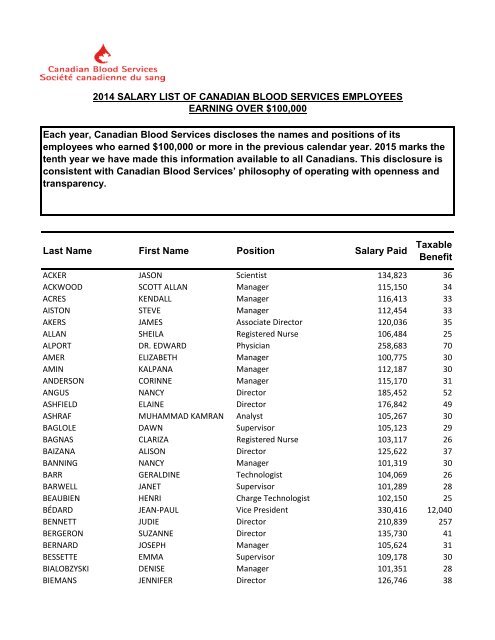 Canadian Blood Services
Société canadienne du sang

2014 SALARY LIST OF CANADIAN BLOOD SERVICES EMPLOYEES
EARNING OVER $100,000

Each year, Canadian Blood Services discloses the names and positions of its employees who earned $100,000 or more in the previous calendar year. 2015 marks the tenth year we have made this information available to all Canadians. This disclosure is consistent with Canadian Blood Services' philosophy of operating with openness and transparency.

| Last Name | First Name | Position | Salary Paid | Taxable Benefit |
|---|---|---|---|---|
| ACKER | JASON | Scientist | 134,823 | 36 |
| ACKWOOD | SCOTT ALLAN | Manager | 115,150 | 34 |
| ACRES | KENDALL | Manager | 116,413 | 33 |
| AISTON | STEVE | Manager | 112,454 | 33 |
| AKERS | JAMES | Associate Director | 120,036 | 35 |
| ALLAN | SHEILA | Registered Nurse | 106,484 | 25 |
| ALPORT | DR. EDWARD | Physician | 258,683 | 70 |
| AMER | ELIZABETH | Manager | 100,775 | 30 |
| AMIN | KALPANA | Manager | 112,187 | 30 |
| ANDERSON | CORINNE | Manager | 115,170 | 31 |
| ANGUS | NANCY | Director | 185,452 | 52 |
| ASHFIELD | ELAINE | Director | 176,842 | 49 |
| ASHRAF | MUHAMMAD KAMRAN | Analyst | 105,267 | 30 |
| BAGLOLE | DAWN | Supervisor | 105,123 | 29 |
| BAGNAS | CLARIZA | Registered Nurse | 103,117 | 26 |
| BAIZANA | ALISON | Director | 125,622 | 37 |
| BANNING | NANCY | Manager | 101,319 | 30 |
| BARR | GERALDINE | Technologist | 104,069 | 26 |
| BARWELL | JANET | Supervisor | 101,289 | 28 |
| BEAUBIEN | HENRI | Charge Technologist | 102,150 | 25 |
| BÉDARD | JEAN-PAUL | Vice President | 330,416 | 12,040 |
| BENNETT | JUDIE | Director | 210,839 | 257 |
| BERGERON | SUZANNE | Director | 135,730 | 41 |
| BERNARD | JOSEPH | Manager | 105,624 | 31 |
| BESSETTE | EMMA | Supervisor | 109,178 | 30 |
| BIALOBZYSKI | DENISE | Manager | 101,351 | 28 |
| BIEMANS | JENNIFER | Director | 126,746 | 38 |